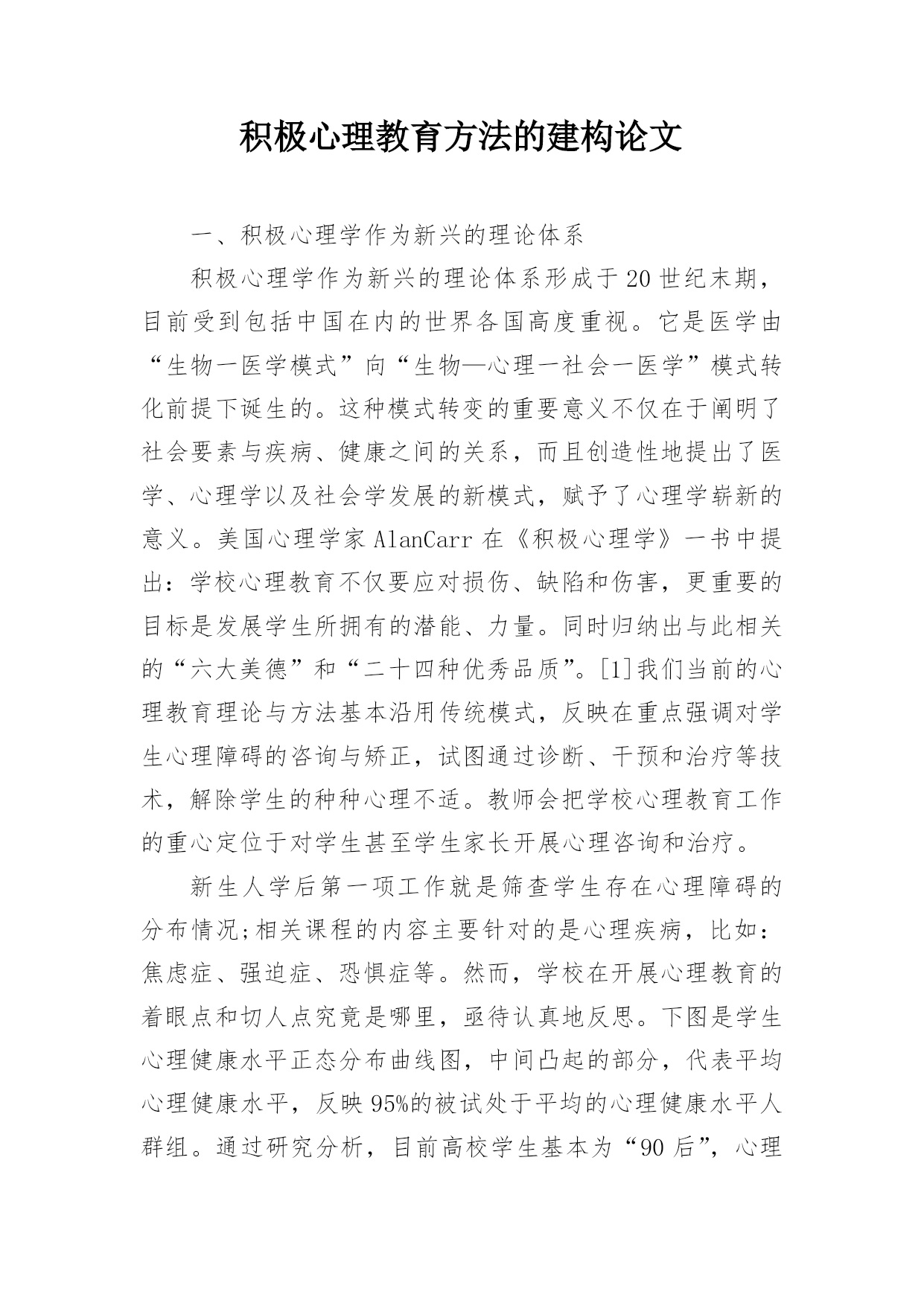 积极心理教育方法的建构论文

一、积极心理学作为新兴的理论体系

积极心理学作为新兴的理论体系形成于20世纪末期，目前受到包括中国在内的世界各国高度重视。它是医学由“生物一医学模式”向“生物—心理一社会一医学”模式转化前提下诞生的。这种模式转变的重要意义不仅在于阐明了社会要素与疾病、健康之间的关系，而且创造性地提出了医学、心理学以及社会学发展的新模式，赋予了心理学崭新的意义。美国心理学家AlanCarr在《积极心理学》一书中提出：学校心理教育不仅要应对损伤、缺陷和伤害，更重要的目标是发展学生所拥有的潜能、力量。同时归纳出与此相关的“六大美德”和“二十四种优秀品质”。[1]我们当前的心理教育理论与方法基本沿用传统模式，反映在重点强调对学生心理障碍的咨询与矫正，试图通过诊断、干预和治疗等技术，解除学生的种种心理不适。教师会把学校心理教育工作的重心定位于对学生甚至学生家长开展心理咨询和治疗。

新生人学后第一项工作就是筛查学生存在心理障碍的分布情况;相关课程的内容主要针对的是心理疾病，比如：焦虑症、强迫症、恐惧症等。然而，学校在开展心理教育的着眼点和切人点究竟是哪里，亟待认真地反思。下图是学生心理健康水平正态分布曲线图，中间凸起的部分，代表平均心理健康水平，反映95%的被试处于平均的心理健康水平人群组。通过研究分析，目前高校学生基本为“90后”，心理